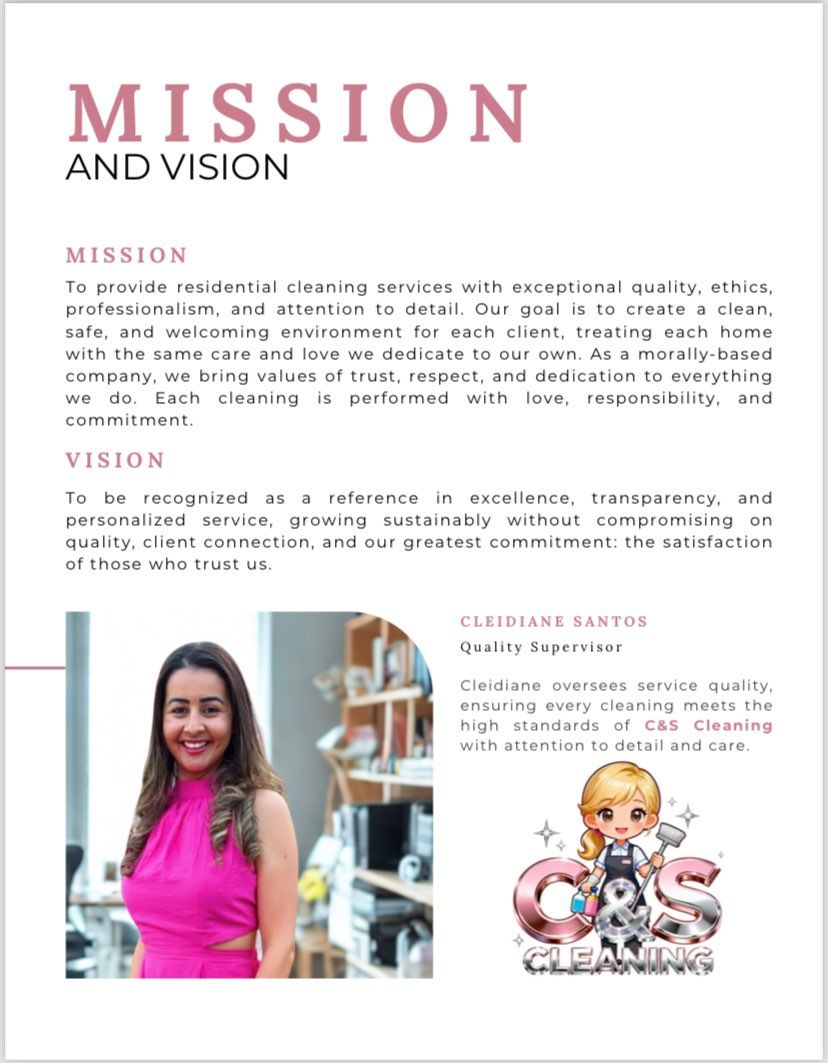 MISSION
AND VISION

MISSION

To provide residential cleaning services with exceptional quality, ethics, professionalism, and attention to detail. Our goal is to create a clean, safe, and welcoming environment for each client, treating each home with the same care and love we dedicate to our own. As a morally-based company, we bring values of trust, respect, and dedication to everything we do. Each cleaning is performed with love, responsibility, and commitment.

VISION

To be recognized as a reference in excellence, transparency, and personalized service, growing sustainably without compromising on quality, client connection, and our greatest commitment: the satisfaction of those who trust us.

CLEIDIANE SANTOS

Quality Supervisor

Cleidiane oversees service quality, ensuring every cleaning meets the high standards of C&S Cleaning with attention to detail and care.

C&S
CLEANING